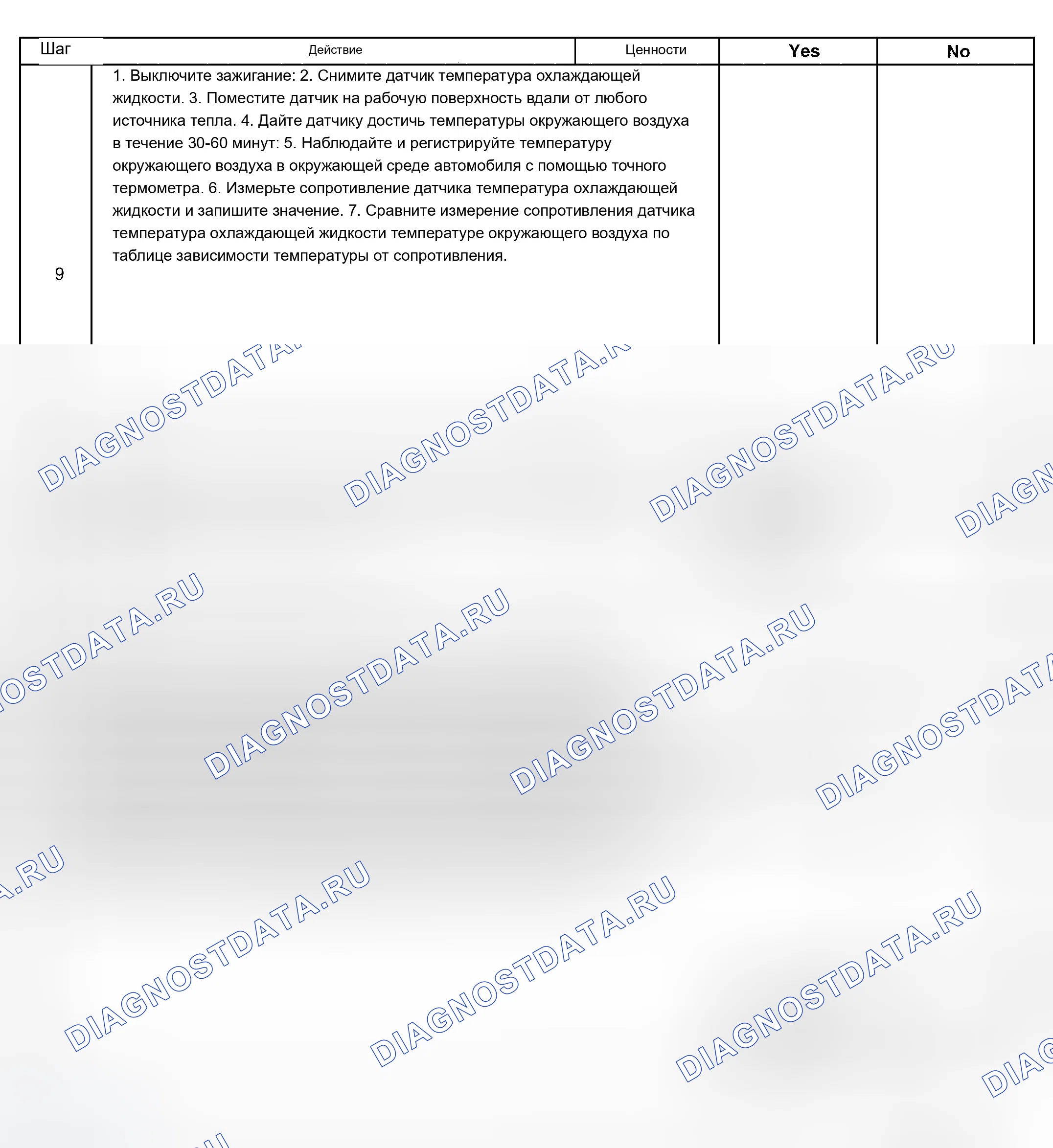 | Шаг | Действие | Ценности | Yes | No |
|---|---|---|---|---|
| 9 | 1. Выключите зажигание: 2. Снимите датчик температура охлаждающей жидкости. 3. Поместите датчик на рабочую поверхность вдали от любого источника тепла. 4. Дайте датчику достичь температуры окружающего воздуха в течение 30-60 минут: 5. Наблюдайте и регистрируйте температуру окружающего воздуха в окружающей среде автомобиля с помощью точного термометра. 6. Измерьте сопротивление датчика температура охлаждающей жидкости и запишите значение. 7. Сравните измерение сопротивления датчика температура охлаждающей жидкости температуре окружающего воздуха по таблице зависимости температуры от сопротивления. | | | |

DIAGNOSTDATA.RU